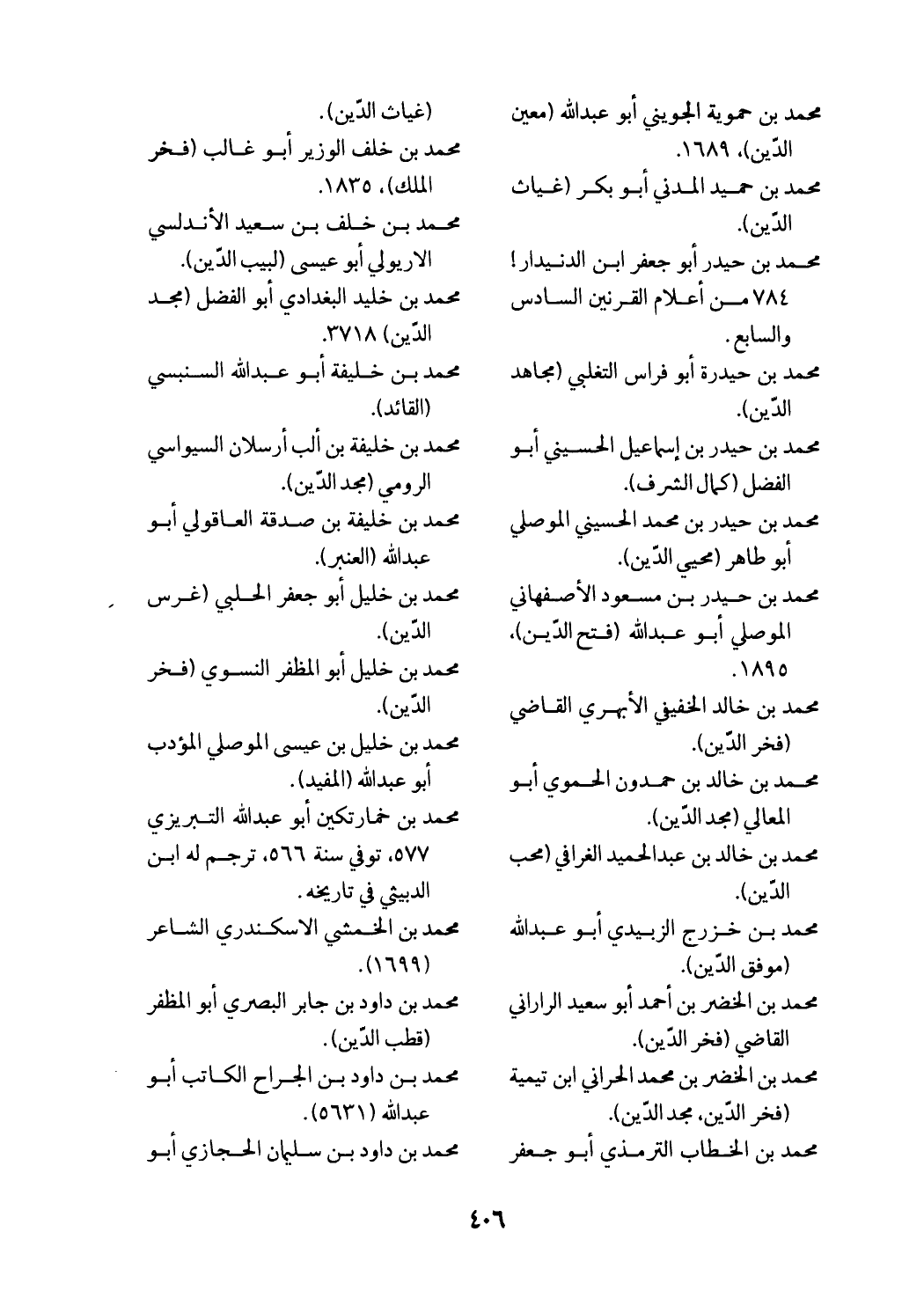 محمد بن حموية الجويني أبو عبدالله (معين الدّين)، ١٦٨٩.
محمد بن حميد المدني أبو بكر (غياث الدّين).
محمد بن حيدر أبو جعفر ابن الدنيدار! ٧٨٤ من أعلام القرنين السادس والسابع.
محمد بن حيدرة أبو فراس التغلبي (مجاهد الدّين).
محمد بن حيدر بن إسماعيل الحسيني أبو الفضل (كمال الشرف).
محمد بن حيدر بن محمد الحسيني الموصلي أبو طاهر (محيي الدّين).
محمد بن حيدر بن مسعود الأصفهاني الموصلي أبو عبدالله (فتح الدّين)، ١٨٩٥.
محمد بن خالد الخفيفي الأبهري القاضي (فخر الدّين).
محمد بن خالد بن حمدون الحموي أبو المعالي (مجد الدّين).
محمد بن خالد بن عبدالحميد الغرافي (محب الدّين).
محمد بن خزرج الزبيدي أبو عبدالله (موفق الدّين).
محمد بن الخضر بن أحمد أبو سعيد الراراني القاضي (فخر الدّين).
محمد بن الخضر بن محمد الحراني ابن تيمية (فخر الدّين، مجد الدّين).
محمد بن الخطاب الترمذي أبو جعفر

(غياث الدّين).
محمد بن خلف الوزير أبو غالب (فخر الملك)، ١٨٣٥.
محمد بن خلف بن سعيد الأندلسي الاريولي أبو عيسى (لبيب الدّين).
محمد بن خليد البغدادي أبو الفضل (مجد الدّين) ٣٧١٨.
محمد بن خليفة أبو عبدالله السنبسي (القائد).
محمد بن خليفة بن ألب أرسلان السيواسي الرومي (مجد الدّين).
محمد بن خليفة بن صدقة العاقولي أبو عبدالله (العنبر).
محمد بن خليل أبو جعفر الحلبي (غرس الدّين).
محمد بن خليل أبو المظفر النسوي (فخر الدّين).
محمد بن خليل بن عيسى الموصلي المؤدب أبو عبدالله (المفيد).
محمد بن خمارتكين أبو عبدالله التبريزي ٥٧٧، توفي سنة ٥٦٦، ترجم له ابن الدبيثي في تاريخه.
محمد بن الخمشي الاسكندري الشاعر (١٦٩٩).
محمد بن داود بن جابر البصري أبو المظفر (قطب الدّين).
محمد بن داود بن الجراح الكاتب أبو عبدالله (٥٦٣١).
محمد بن داود بن سليمان الحجازي أبو

٤٠٦